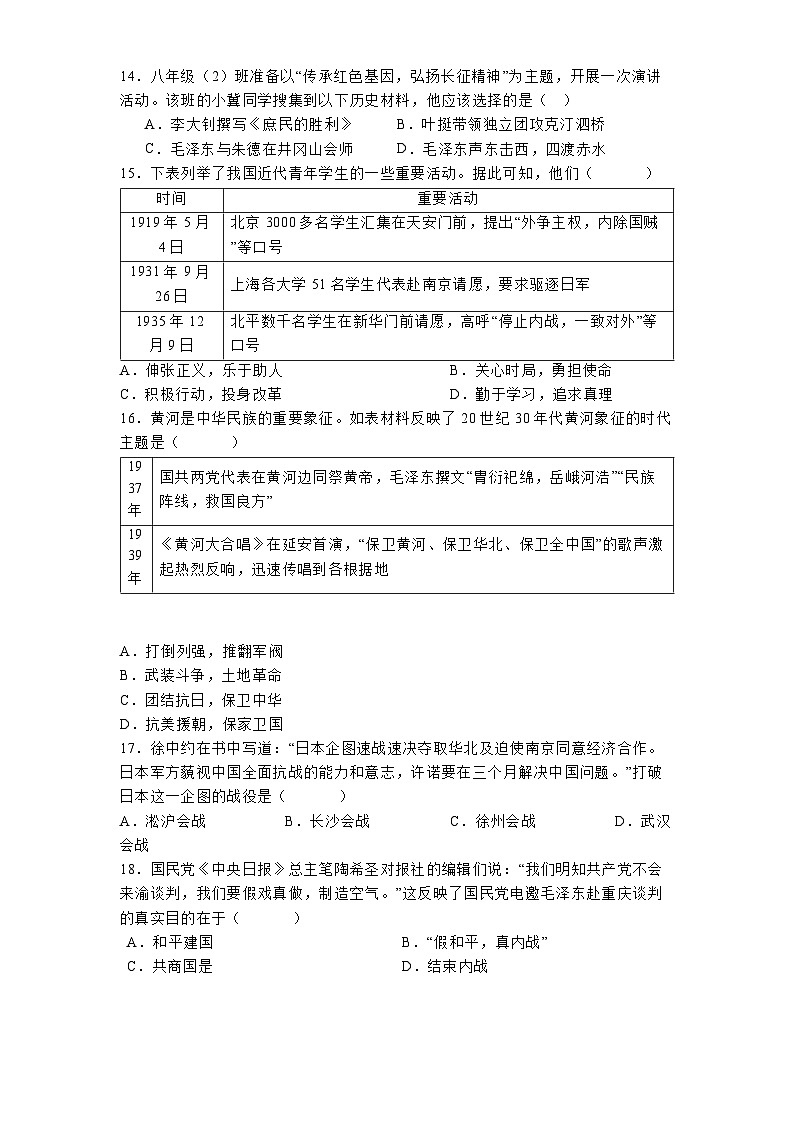 14．八年级（2）班准备以“传承红色基因，弘扬长征精神”为主题，开展一次演讲活动。该班的小冀同学搜集到以下历史材料，他应该选择的是（　）

A．李大钊撰写《庶民的胜利》　　B．叶挺带领独立团攻克汀泗桥

C．毛泽东与朱德在井冈山会师　　D．毛泽东声东击西，四渡赤水

15．下表列举了我国近代青年学生的一些重要活动。据此可知，他们（　　）

| 时间 | 重要活动 |
|---|---|
| 1919年5月4日 | 北京3000多名学生汇集在天安门前，提出“外争主权，内除国贼”等口号 |
| 1931年9月26日 | 上海各大学51名学生代表赴南京请愿，要求驱逐日军 |
| 1935年12月9日 | 北平数千名学生在新华门前请愿，高呼“停止内战，一致对外”等口号 |

A．伸张正义，乐于助人　　B．关心时局，勇担使命

C．积极行动，投身改革　　D．勤于学习，追求真理

16．黄河是中华民族的重要象征。如表材料反映了20世纪30年代黄河象征的时代主题是（　　）

| 1937年 | 国共两党代表在黄河边同祭黄帝，毛泽东撰文“胄衍祀绵，岳峨河浩”“民族阵线，救国良方” |
|---|---|
| 1939年 | 《黄河大合唱》在延安首演，“保卫黄河、保卫华北、保卫全中国”的歌声激起热烈反响，迅速传唱到各根据地 |

A．打倒列强，推翻军阀

B．武装斗争，土地革命

C．团结抗日，保卫中华

D．抗美援朝，保家卫国

17．徐中约在书中写道：“日本企图速战速决夺取华北及迫使南京同意经济合作。日本军方藐视中国全面抗战的能力和意志，许诺要在三个月解决中国问题。”打破日本这一企图的战役是（　　）

A．淞沪会战　　B．长沙会战　　C．徐州会战　　D．武汉会战

18．国民党《中央日报》总主笔陶希圣对报社的编辑们说：“我们明知共产党不会来渝谈判，我们要假戏真做，制造空气。”这反映了国民党电邀毛泽东赴重庆谈判的真实目的在于（　　）

A．和平建国　　B．“假和平，真内战”

C．共商国是　　D．结束内战